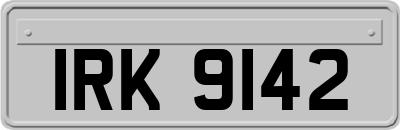 IRK 9142